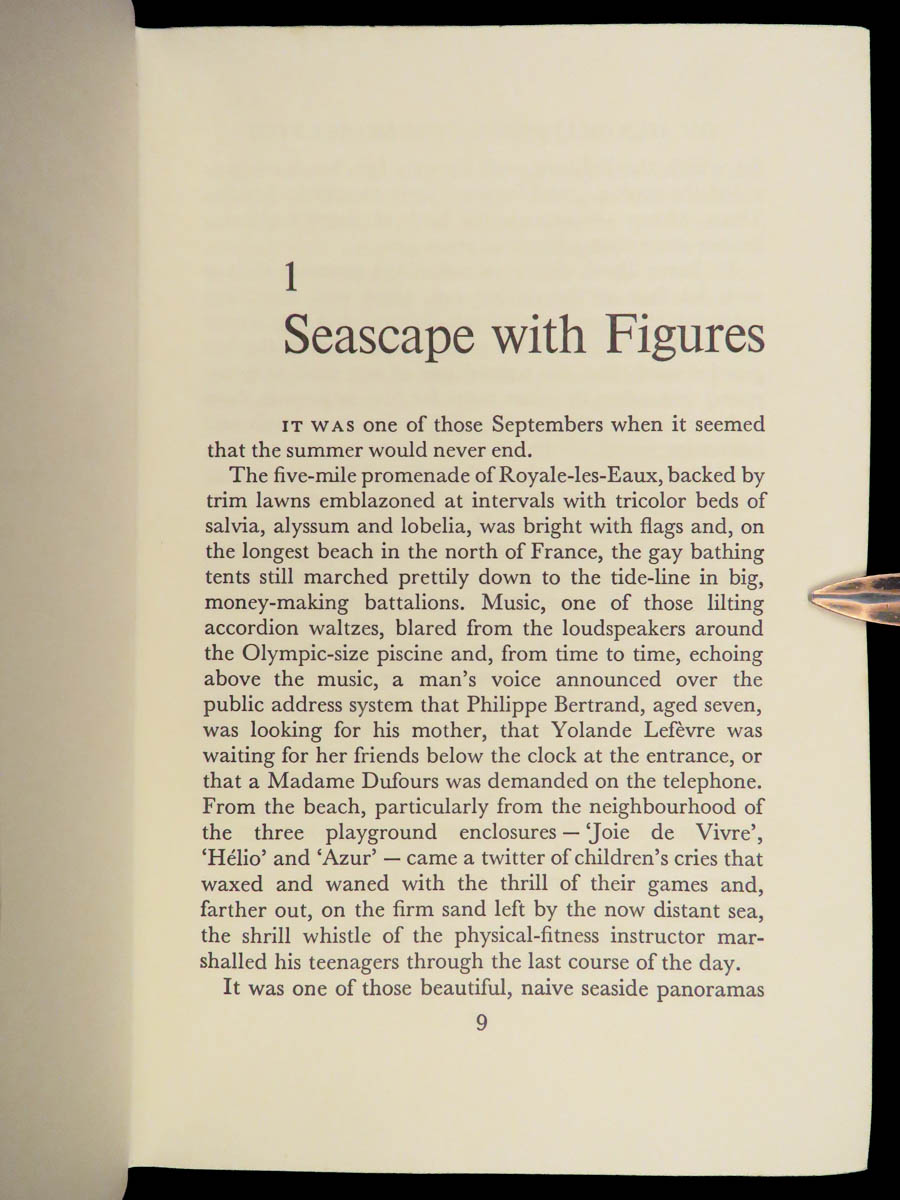 1
Seascape with Figures

IT WAS one of those Septembers when it seemed that the summer would never end.

The five-mile promenade of Royale-les-Eaux, backed by trim lawns emblazoned at intervals with tricolor beds of salvia, alyssum and lobelia, was bright with flags and, on the longest beach in the north of France, the gay bathing tents still marched prettily down to the tide-line in big, money-making battalions. Music, one of those lilting accordion waltzes, blared from the loudspeakers around the Olympic-size piscine and, from time to time, echoing above the music, a man's voice announced over the public address system that Philippe Bertrand, aged seven, was looking for his mother, that Yolande Lefèvre was waiting for her friends below the clock at the entrance, or that a Madame Dufours was demanded on the telephone. From the beach, particularly from the neighbourhood of the three playground enclosures — 'Joie de Vivre', 'Hélio' and 'Azur' — came a twitter of children's cries that waxed and waned with the thrill of their games and, farther out, on the firm sand left by the now distant sea, the shrill whistle of the physical-fitness instructor marshalled his teenagers through the last course of the day.

It was one of those beautiful, naive seaside panoramas

9